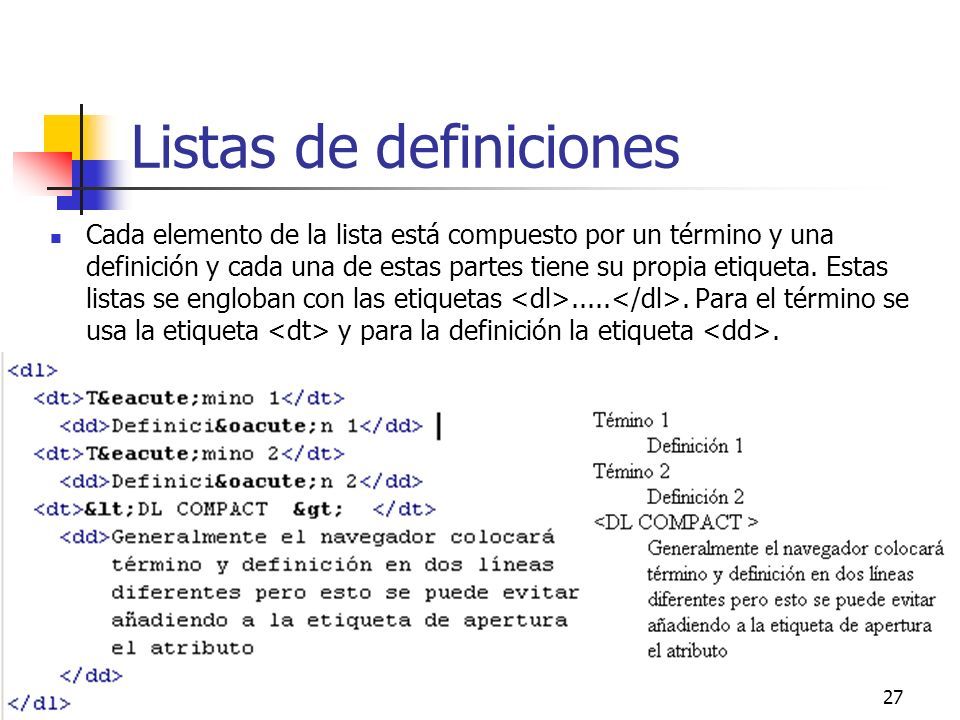 Listas de definiciones

Cada elemento de la lista está compuesto por un término y una definición y cada una de estas partes tiene su propia etiqueta. Estas listas se engloban con las etiquetas <dl>.....</dl>. Para el término se usa la etiqueta <dt> y para la definición la etiqueta <dd>.

<dl>
<dt>T&eacute;mino 1</dt>
<dd>Definici&oacute;n 1</dd>
<dt>T&eacute;mino 2</dt>
<dd>Definici&oacute;n 2</dd>
<dt>&lt;DL COMPACT &gt; </dt>
<dd>Generalmente el navegador colocará término y definición en dos líneas diferentes pero esto se puede evitar añadiendo a la etiqueta de apertura el atributo
</dd>
</dl>

Témino 1
Definición 1
Témino 2
Definición 2
<DL COMPACT >
Generalmente el navegador colocará término y definición en dos líneas diferentes pero esto se puede evitar añadiendo a la etiqueta de apertura el atributo

27